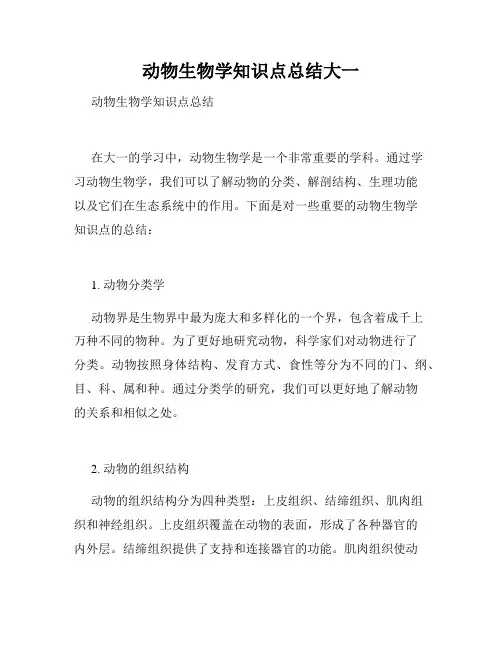 动物生物学知识点总结大一

动物生物学知识点总结

在大一的学习中，动物生物学是一个非常重要的学科。通过学习动物生物学，我们可以了解动物的分类、解剖结构、生理功能以及它们在生态系统中的作用。下面是对一些重要的动物生物学知识点的总结：

1. 动物分类学

动物界是生物界中最为庞大和多样化的一个界，包含着成千上万种不同的物种。为了更好地研究动物，科学家们对动物进行了分类。动物按照身体结构、发育方式、食性等分为不同的门、纲、目、科、属和种。通过分类学的研究，我们可以更好地了解动物的关系和相似之处。

2. 动物的组织结构

动物的组织结构分为四种类型：上皮组织、结缔组织、肌肉组织和神经组织。上皮组织覆盖在动物的表面，形成了各种器官的内外层。结缔组织提供了支持和连接器官的功能。肌肉组织使动